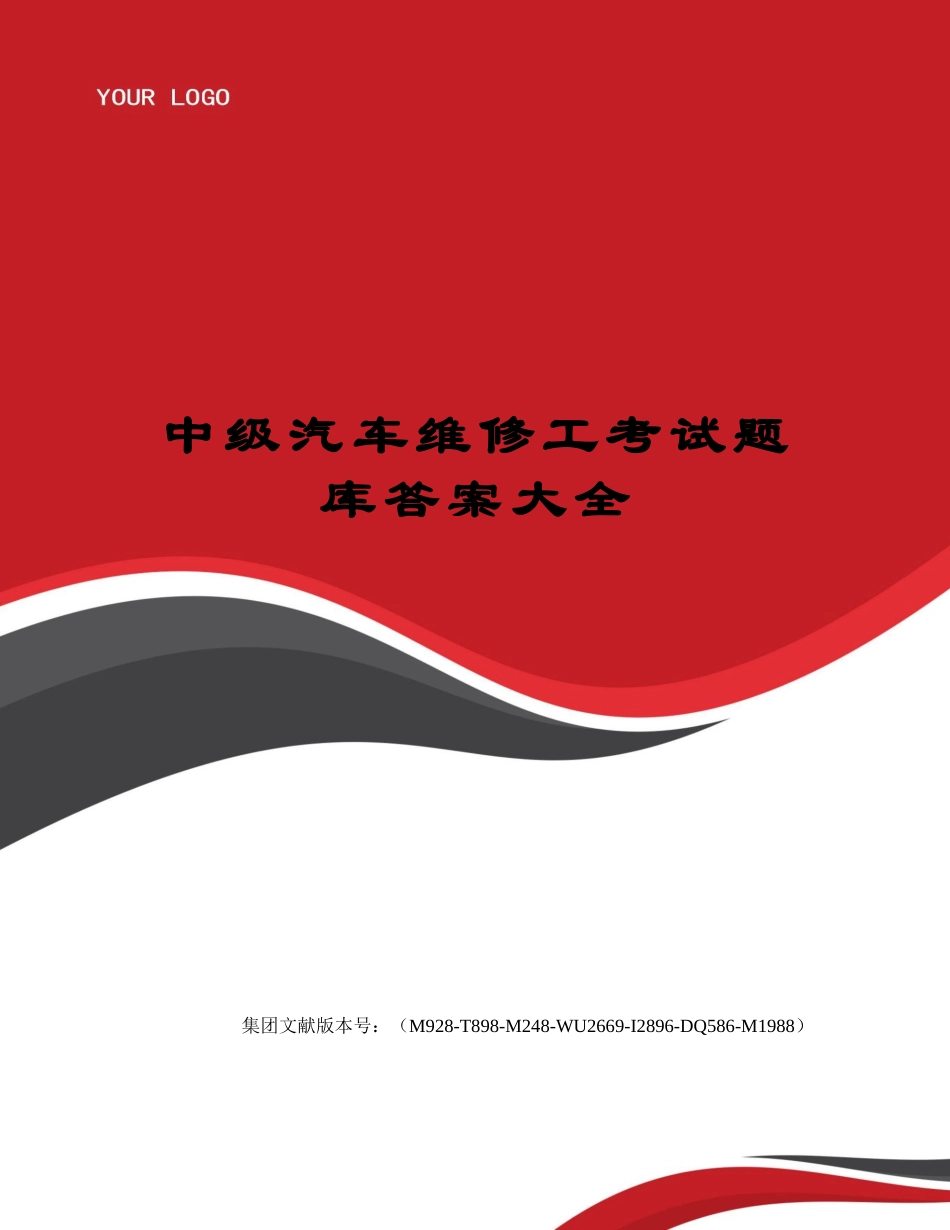 YOUR LOGO

中级汽车维修工考试题库答案大全

集团文献版本号：（M928-T898-M248-WU2669-I2896-DQ586-M1988）